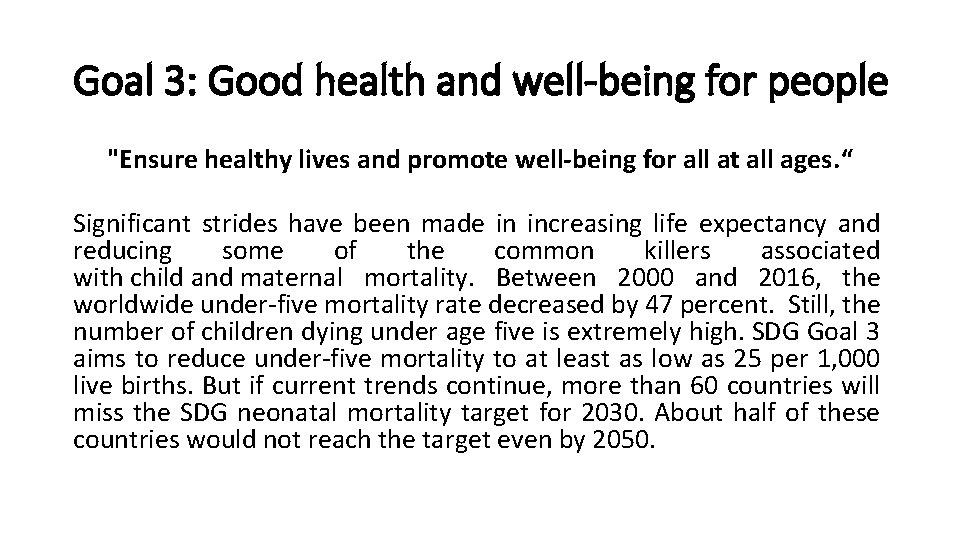 Goal 3: Good health and well-being for people

"Ensure healthy lives and promote well-being for all at all ages.“

Significant strides have been made in increasing life expectancy and reducing some of the common killers associated with child and maternal mortality. Between 2000 and 2016, the worldwide under-five mortality rate decreased by 47 percent. Still, the number of children dying under age five is extremely high. SDG Goal 3 aims to reduce under-five mortality to at least as low as 25 per 1,000 live births. But if current trends continue, more than 60 countries will miss the SDG neonatal mortality target for 2030. About half of these countries would not reach the target even by 2050.